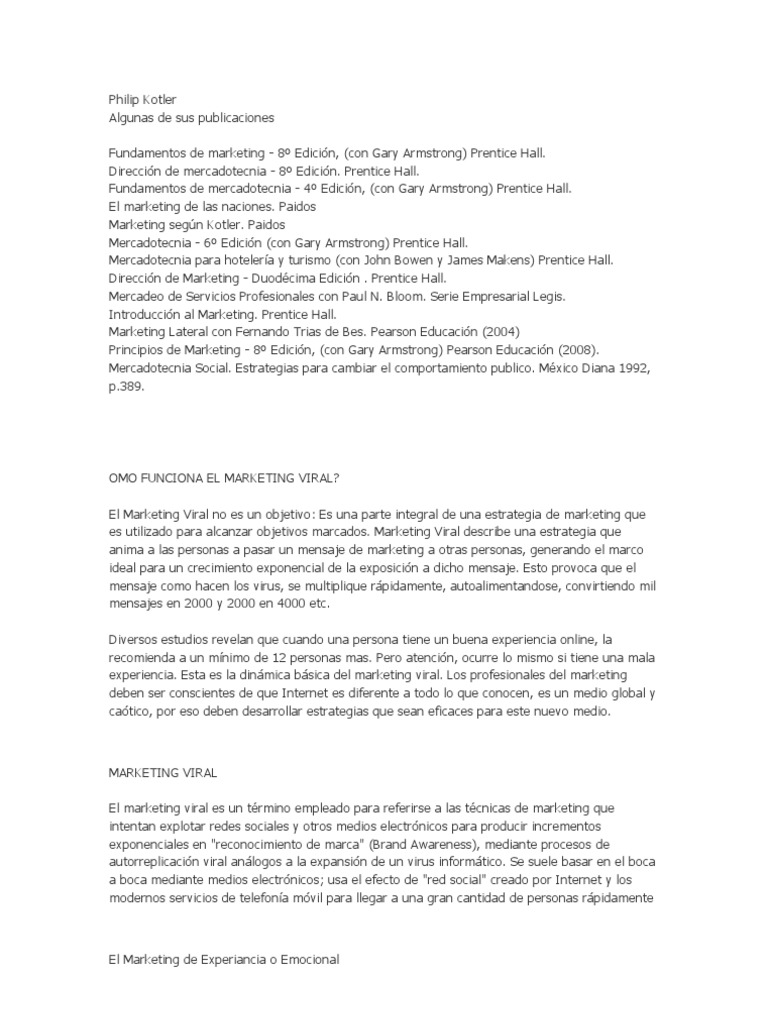 Philip Kotler
Algunas de sus publicaciones

Fundamentos de marketing - 8º Edición, (con Gary Armstrong) Prentice Hall.
Dirección de mercadotecnia - 8º Edición. Prentice Hall.
Fundamentos de mercadotecnia - 4º Edición, (con Gary Armstrong) Prentice Hall.
El marketing de las naciones. Paidos
Marketing según Kotler. Paidos
Mercadotecnia - 6º Edición (con Gary Armstrong) Prentice Hall.
Mercadotecnia para hotelería y turismo (con John Bowen y James Makens) Prentice Hall.
Dirección de Marketing - Duodécima Edición . Prentice Hall.
Mercadeo de Servicios Profesionales con Paul N. Bloom. Serie Empresarial Legis.
Introducción al Marketing. Prentice Hall.
Marketing Lateral con Fernando Trias de Bes. Pearson Educación (2004)
Principios de Marketing - 8º Edición, (con Gary Armstrong) Pearson Educación (2008).
Mercadotecnia Social. Estrategias para cambiar el comportamiento publico. México Diana 1992, p.389.

OMO FUNCIONA EL MARKETING VIRAL?

El Marketing Viral no es un objetivo: Es una parte integral de una estrategia de marketing que es utilizado para alcanzar objetivos marcados. Marketing Viral describe una estrategia que anima a las personas a pasar un mensaje de marketing a otras personas, generando el marco ideal para un crecimiento exponencial de la exposición a dicho mensaje. Esto provoca que el mensaje como hacen los virus, se multiplique rápidamente, autoalimentandose, convirtiendo mil mensajes en 2000 y 2000 en 4000 etc.

Diversos estudios revelan que cuando una persona tiene un buena experiencia online, la recomienda a un mínimo de 12 personas mas. Pero atención, ocurre lo mismo si tiene una mala experiencia. Esta es la dinámica básica del marketing viral. Los profesionales del marketing deben ser conscientes de que Internet es diferente a todo lo que conocen, es un medio global y caótico, por eso deben desarrollar estrategias que sean eficaces para este nuevo medio.

MARKETING VIRAL

El marketing viral es un término empleado para referirse a las técnicas de marketing que intentan explotar redes sociales y otros medios electrónicos para producir incrementos exponenciales en "reconocimiento de marca" (Brand Awareness), mediante procesos de autorreplicación viral análogos a la expansión de un virus informático. Se suele basar en el boca a boca mediante medios electrónicos; usa el efecto de "red social" creado por Internet y los modernos servicios de telefonía móvil para llegar a una gran cantidad de personas rápidamente

El Marketing de Experiancia o Emocional